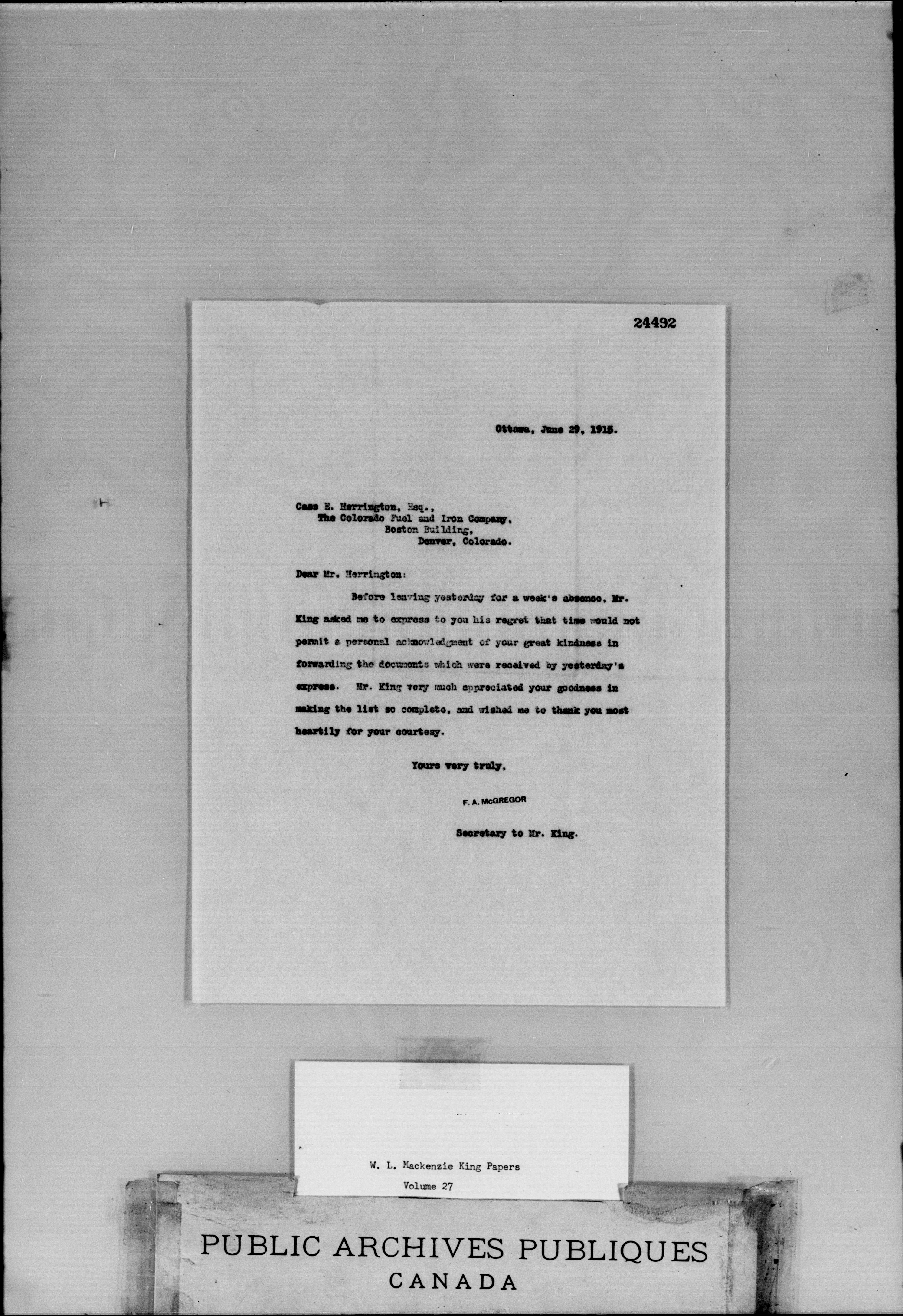 24492

Ottawa, June 29, 1915.

Cass E. Herrington, Esq.,
The Colorado Fuel and Iron Company,
Boston Building,
Denver, Colorado.

Dear Mr. Herrington:

Before leaving yesterday for a week's absence, Mr. King asked me to express to you his regret that time would not permit a personal acknowledgment of your great kindness in forwarding the documents which were received by yesterday's express. Mr. King very much appreciated your goodness in making the list so complete, and wished me to thank you most heartily for your courtesy.

Yours very truly,

F. A. McGREGOR

Secretary to Mr. King.

W. L. Mackenzie King Papers
Volume 27

PUBLIC ARCHIVES PUBLIQUES
CANADA